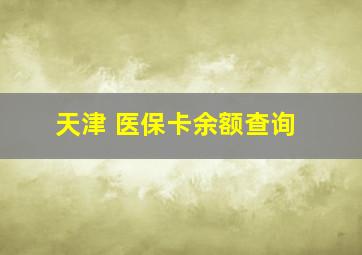 天津 医保卡余额查询